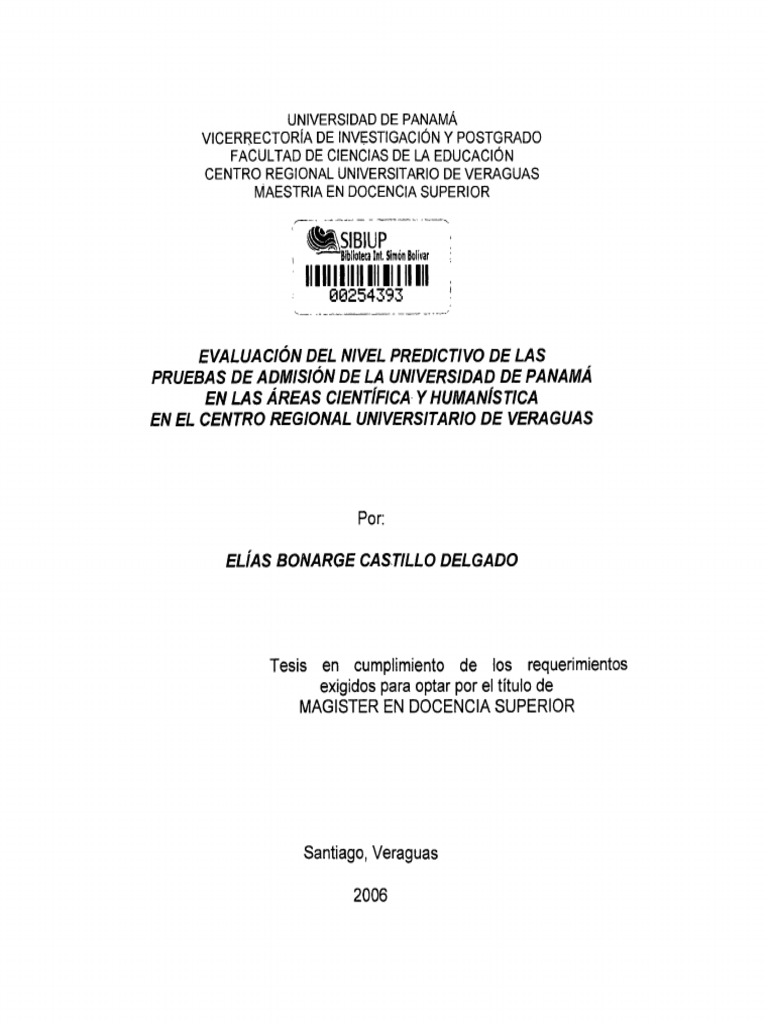 UNIVERSIDAD DE PANAMÁ
VICERRECTORÍA DE INVESTIGACIÓN Y POSTGRADO
FACULTAD DE CIENCIAS DE LA EDUCACIÓN
CENTRO REGIONAL UNIVERSITARIO DE VERAGUAS
MAESTRIA EN DOCENCIA SUPERIOR

SIBIUP
Biblioteca Int. Simón Bolívar
00254393

EVALUACIÓN DEL NIVEL PREDICTIVO DE LAS PRUEBAS DE ADMISIÓN DE LA UNIVERSIDAD DE PANAMÁ EN LAS ÁREAS CIENTÍFICA Y HUMANÍSTICA EN EL CENTRO REGIONAL UNIVERSITARIO DE VERAGUAS

Por:

ELÍAS BONARGE CASTILLO DELGADO

Tesis en cumplimiento de los requerimientos exigidos para optar por el título de MAGISTER EN DOCENCIA SUPERIOR

Santiago, Veraguas

2006